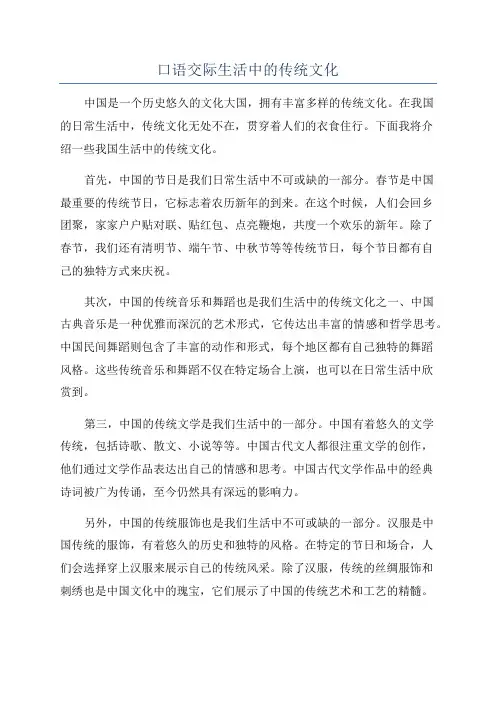 口语交际生活中的传统文化

中国是一个历史悠久的文化大国，拥有丰富多样的传统文化。在我国的日常生活中，传统文化无处不在，贯穿着人们的衣食住行。下面我将介绍一些我国生活中的传统文化。

首先，中国的节日是我们日常生活中不可或缺的一部分。春节是中国最重要的传统节日，它标志着农历新年的到来。在这个时候，人们会回乡团聚，家家户户贴对联、贴红包、点亮鞭炮，共度一个欢乐的新年。除了春节，我们还有清明节、端午节、中秋节等等传统节日，每个节日都有自己的独特方式来庆祝。

其次，中国的传统音乐和舞蹈也是我们生活中的传统文化之一、中国古典音乐是一种优雅而深沉的艺术形式，它传达出丰富的情感和哲学思考。中国民间舞蹈则包含了丰富的动作和形式，每个地区都有自己独特的舞蹈风格。这些传统音乐和舞蹈不仅在特定场合上演，也可以在日常生活中欣赏到。

第三，中国的传统文学是我们生活中的一部分。中国有着悠久的文学传统，包括诗歌、散文、小说等等。中国古代文人都很注重文学的创作，他们通过文学作品表达出自己的情感和思考。中国古代文学作品中的经典诗词被广为传诵，至今仍然具有深远的影响力。

另外，中国的传统服饰也是我们生活中不可或缺的一部分。汉服是中国传统的服饰，有着悠久的历史和独特的风格。在特定的节日和场合，人们会选择穿上汉服来展示自己的传统风采。除了汉服，传统的丝绸服饰和刺绣也是中国文化中的瑰宝，它们展示了中国的传统艺术和工艺的精髓。